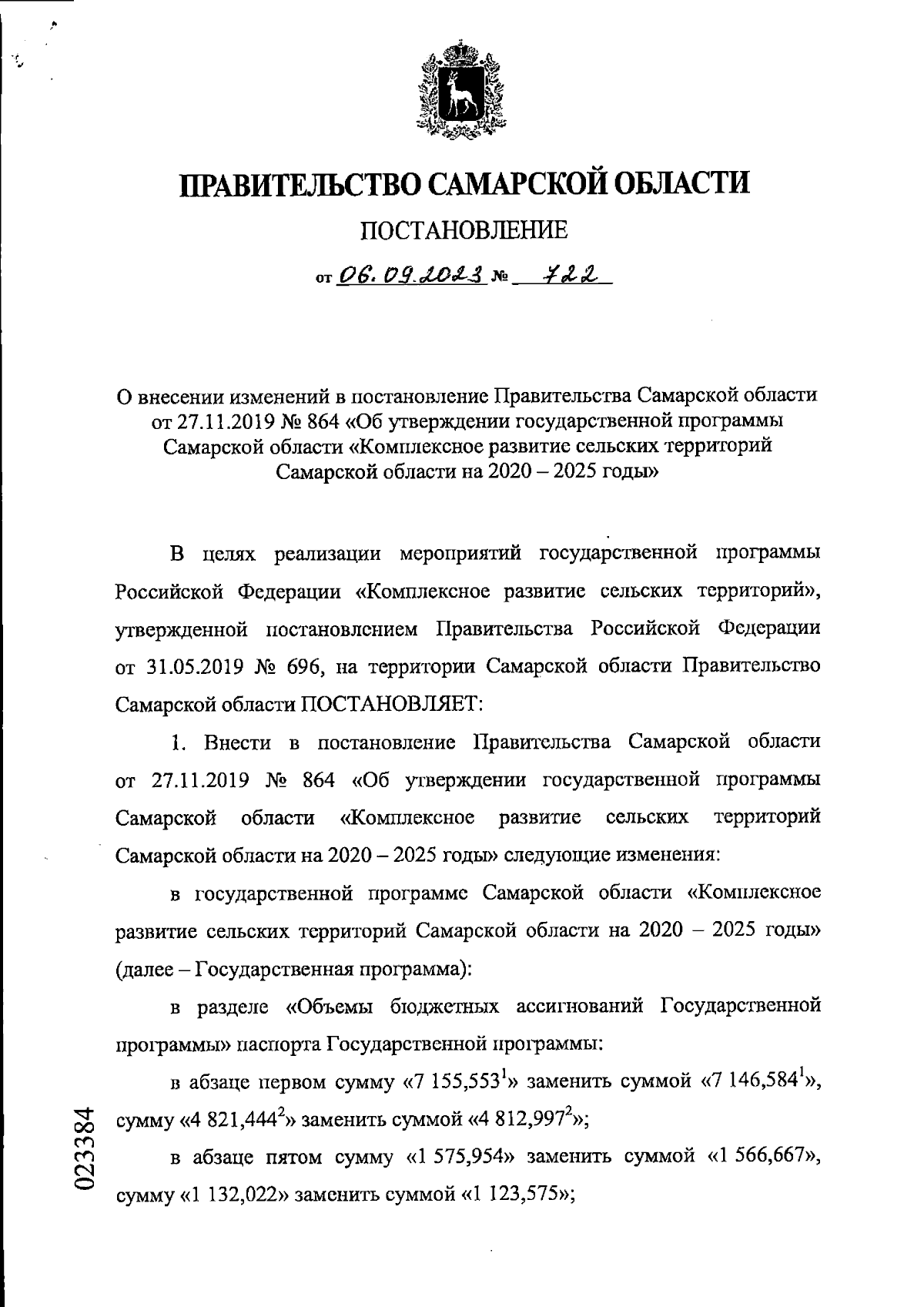 ПРАВИТЕЛЬСТВО САМАРСКОЙ ОБЛАСТИ

ПОСТАНОВЛЕНИЕ

от 06.09.2023 № 722

О внесении изменений в постановление Правительства Самарской области от 27.11.2019 № 864 «Об утверждении государственной программы Самарской области «Комплексное развитие сельских территорий Самарской области на 2020 – 2025 годы»

В целях реализации мероприятий государственной программы Российской Федерации «Комплексное развитие сельских территорий», утвержденной постановлением Правительства Российской Федерации от 31.05.2019 № 696, на территории Самарской области Правительство Самарской области ПОСТАНОВЛЯЕТ:

1. Внести в постановление Правительства Самарской области от 27.11.2019 № 864 «Об утверждении государственной программы Самарской области «Комплексное развитие сельских территорий Самарской области на 2020 – 2025 годы» следующие изменения:

в государственной программе Самарской области «Комплексное развитие сельских территорий Самарской области на 2020 – 2025 годы» (далее – Государственная программа):

в разделе «Объемы бюджетных ассигнований Государственной программы» паспорта Государственной программы:

в абзаце первом сумму «7 155,553$^1$» заменить суммой «7 146,584$^1$», сумму «4 821,444$^2$» заменить суммой «4 812,997$^2$»;

в абзаце пятом сумму «1 575,954» заменить суммой «1 566,667», сумму «1 132,022» заменить суммой «1 123,575»;

023384